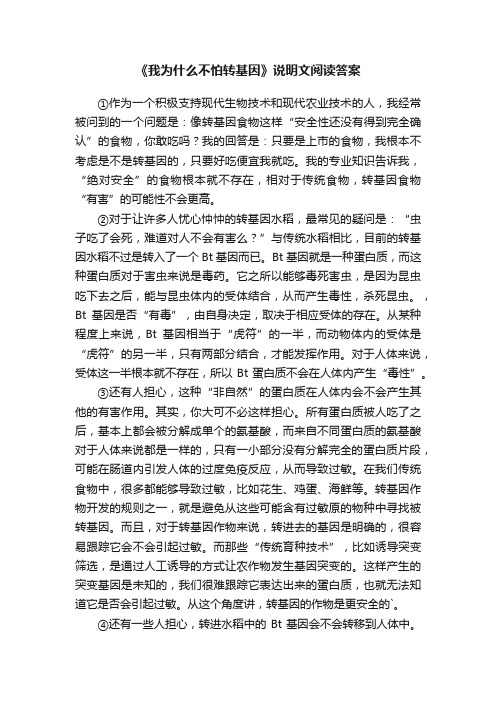 《我为什么不怕转基因》说明文阅读答案

①作为一个积极支持现代生物技术和现代农业技术的人，我经常被问到的一个问题是：像转基因食物这样“安全性还没有得到完全确认”的食物，你敢吃吗？我的回答是：只要是上市的食物，我根本不考虑是不是转基因的，只要好吃便宜我就吃。我的专业知识告诉我，“绝对安全”的食物根本就不存在，相对于传统食物，转基因食物“有害”的可能性不会更高。

②对于让许多人忧心忡忡的转基因水稻，最常见的疑问是：“虫子吃了会死，难道对人不会有害么？”与传统水稻相比，目前的转基因水稻不过是转入了一个 Bt 基因而已。Bt 基因就是一种蛋白质，而这种蛋白质对于害虫来说是毒药。它之所以能够毒死害虫，是因为昆虫吃下去之后，能与昆虫体内的受体结合，从而产生毒性，杀死昆虫。，Bt 基因是否“有毒”，由自身决定，取决于相应受体的存在。从某种程度上来说，Bt 基因相当于“虎符”的一半，而动物体内的受体是“虎符”的另一半，只有两部分结合，才能发挥作用。对于人体来说，受体这一半根本就不存在，所以 Bt 蛋白质不会在人体内产生“毒性”。

③还有人担心，这种“非自然”的蛋白质在人体内会不会产生其他的有害作用。其实，你大可不必这样担心。所有蛋白质被人吃了之后，基本上都会被分解成单个的氨基酸，而来自不同蛋白质的氨基酸对于人体来说都是一样的，只有一小部分没有分解完全的蛋白质片段，可能在肠道内引发人体的过度免疫反应，从而导致过敏。在我们传统食物中，很多都能够导致过敏，比如花生、鸡蛋、海鲜等。转基因作物开发的规则之一，就是避免从这些可能含有过敏原的物种中寻找被转基因。而且，对于转基因作物来说，转进去的基因是明确的，很容易跟踪它会不会引起过敏。而那些“传统育种技术”，比如诱导突变筛选，是通过人工诱导的方式让农作物发生基因突变的。这样产生的突变基因是未知的，我们很难跟踪它表达出来的蛋白质，也就无法知道它是否会引起过敏。从这个角度讲，转基因的作物是更安全的`。

④还有一些人担心，转进水稻中的 Bt 基因会不会转移到人体中。